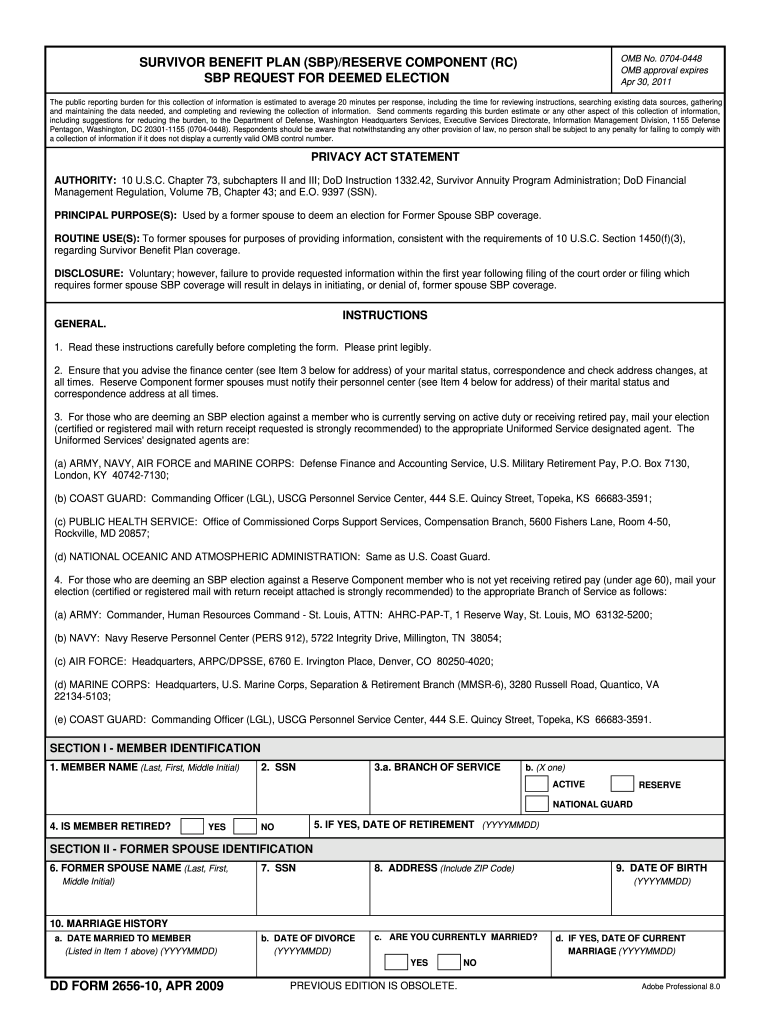 SURVIVOR BENEFIT PLAN (SBP)/RESERVE COMPONENT (RC)
SBP REQUEST FOR DEEMED ELECTION

OMB No. 0704-0448
OMB approval expires
Apr 30, 2011

The public reporting burden for this collection of information is estimated to average 20 minutes per response, including the time for reviewing instructions, searching existing data sources, gathering and maintaining the data needed, and completing and reviewing the collection of information. Send comments regarding this burden estimate or any other aspect of this collection of information, including suggestions for reducing the burden, to the Department of Defense, Washington Headquarters Services, Executive Services Directorate, Information Management Division, 1155 Defense Pentagon, Washington, DC 20301-1155 (0704-0448). Respondents should be aware that notwithstanding any other provision of law, no person shall be subject to any penalty for failing to comply with a collection of information if it does not display a currently valid OMB control number.

PRIVACY ACT STATEMENT

AUTHORITY: 10 U.S.C. Chapter 73, subchapters II and III; DoD Instruction 1332.42, Survivor Annuity Program Administration; DoD Financial Management Regulation, Volume 7B, Chapter 43; and E.O. 9397 (SSN).

PRINCIPAL PURPOSE(S): Used by a former spouse to deem an election for Former Spouse SBP coverage.

ROUTINE USE(S): To former spouses for purposes of providing information, consistent with the requirements of 10 U.S.C. Section 1450(f)(3), regarding Survivor Benefit Plan coverage.

DISCLOSURE: Voluntary; however, failure to provide requested information within the first year following filing of the court order or filing which requires former spouse SBP coverage will result in delays in initiating, or denial of, former spouse SBP coverage.

INSTRUCTIONS

GENERAL.

1. Read these instructions carefully before completing the form. Please print legibly.

2. Ensure that you advise the finance center (see Item 3 below for address) of your marital status, correspondence and check address changes, at all times. Reserve Component former spouses must notify their personnel center (see Item 4 below for address) of their marital status and correspondence address at all times.

3. For those who are deeming an SBP election against a member who is currently serving on active duty or receiving retired pay, mail your election (certified or registered mail with return receipt requested is strongly recommended) to the appropriate Uniformed Service designated agent. The Uniformed Services' designated agents are:

(a) ARMY, NAVY, AIR FORCE and MARINE CORPS: Defense Finance and Accounting Service, U.S. Military Retirement Pay, P.O. Box 7130, London, KY 40742-7130;

(b) COAST GUARD: Commanding Officer (LGL), USCG Personnel Service Center, 444 S.E. Quincy Street, Topeka, KS 66683-3591;

(c) PUBLIC HEALTH SERVICE: Office of Commissioned Corps Support Services, Compensation Branch, 5600 Fishers Lane, Room 4-50, Rockville, MD 20857;

(d) NATIONAL OCEANIC AND ATMOSPHERIC ADMINISTRATION: Same as U.S. Coast Guard.

4. For those who are deeming an SBP election against a Reserve Component member who is not yet receiving retired pay (under age 60), mail your election (certified or registered mail with return receipt attached is strongly recommended) to the appropriate Branch of Service as follows:

(a) ARMY: Commander, Human Resources Command - St. Louis, ATTN: AHRC-PAP-T, 1 Reserve Way, St. Louis, MO 63132-5200;

(b) NAVY: Navy Reserve Personnel Center (PERS 912), 5722 Integrity Drive, Millington, TN 38054;

(c) AIR FORCE: Headquarters, ARPC/DPSSE, 6760 E. Irvington Place, Denver, CO 80250-4020;

(d) MARINE CORPS: Headquarters, U.S. Marine Corps, Separation & Retirement Branch (MMSR-6), 3280 Russell Road, Quantico, VA 22134-5103;

(e) COAST GUARD: Commanding Officer (LGL), USCG Personnel Service Center, 444 S.E. Quincy Street, Topeka, KS 66683-3591.

SECTION I - MEMBER IDENTIFICATION

1. MEMBER NAME (Last, First, Middle Initial)
2. SSN
3.a. BRANCH OF SERVICE
b. (X one)
ACTIVE
RESERVE
NATIONAL GUARD

4. IS MEMBER RETIRED? YES NO
5. IF YES, DATE OF RETIREMENT (YYYYMMDD)

SECTION II - FORMER SPOUSE IDENTIFICATION

6. FORMER SPOUSE NAME (Last, First, Middle Initial)
7. SSN
8. ADDRESS (Include ZIP Code)
9. DATE OF BIRTH (YYYYMMDD)

10. MARRIAGE HISTORY
a. DATE MARRIED TO MEMBER (Listed in Item 1 above) (YYYYMMDD)
b. DATE OF DIVORCE (YYYYMMDD)
c. ARE YOU CURRENTLY MARRIED? YES NO
d. IF YES, DATE OF CURRENT MARRIAGE (YYYYMMDD)

DD FORM 2656-10, APR 2009
PREVIOUS EDITION IS OBSOLETE.
Adobe Professional 8.0